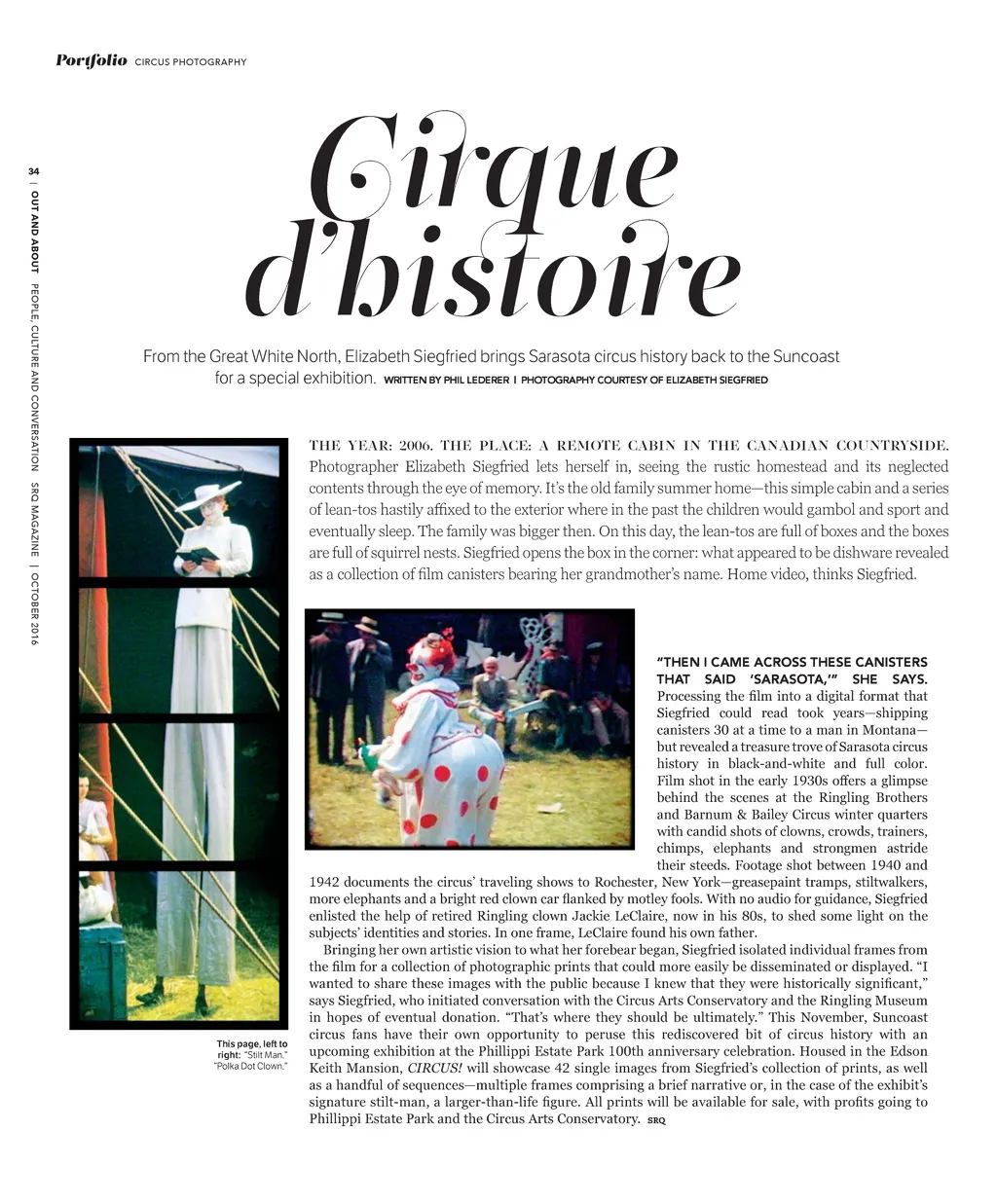 Portfolio CIRCUS PHOTOGRAPHY

34 | OUT AND ABOUT PEOPLE, CULTURE AND CONVERSATION SRQ MAGAZINE | OCTOBER 2016

Cirque d'histoire

From the Great White North, Elizabeth Siegfried brings Sarasota circus history back to the Suncoast for a special exhibition. WRITTEN BY PHIL LEDERER | PHOTOGRAPHY COURTESY OF ELIZABETH SIEGFRIED

THE YEAR: 2006. THE PLACE: A REMOTE CABIN IN THE CANADIAN COUNTRYSIDE. Photographer Elizabeth Siegfried lets herself in, seeing the rustic homestead and its neglected contents through the eye of memory. It's the old family summer home—this simple cabin and a series of lean-tos hastily affixed to the exterior where in the past the children would gambol and sport and eventually sleep. The family was bigger then. On this day, the lean-tos are full of boxes and the boxes are full of squirrel nests. Siegfried opens the box in the corner: what appeared to be dishware revealed as a collection of film canisters bearing her grandmother's name. Home video, thinks Siegfried.

"THEN I CAME ACROSS THESE CANISTERS THAT SAID 'SARASOTA,'" SHE SAYS. Processing the film into a digital format that Siegfried could read took years—shipping canisters 30 at a time to a man in Montana—but revealed a treasure trove of Sarasota circus history in black-and-white and full color. Film shot in the early 1930s offers a glimpse behind the scenes at the Ringling Brothers and Barnum & Bailey Circus winter quarters with candid shots of clowns, crowds, trainers, chimps, elephants and strongmen astride their steeds. Footage shot between 1940 and 1942 documents the circus' traveling shows to Rochester, New York—greasepaint tramps, stiltwalkers, more elephants and a bright red clown car flanked by motley fools. With no audio for guidance, Siegfried enlisted the help of retired Ringling clown Jackie LeClaire, now in his 80s, to shed some light on the subjects' identities and stories. In one frame, LeClaire found his own father.

Bringing her own artistic vision to what her forebear began, Siegfried isolated individual frames from the film for a collection of photographic prints that could more easily be disseminated or displayed. "I wanted to share these images with the public because I knew that they were historically significant," says Siegfried, who initiated conversation with the Circus Arts Conservatory and the Ringling Museum in hopes of eventual donation. "That's where they should be ultimately." This November, Suncoast circus fans have their own opportunity to peruse this rediscovered bit of circus history with an upcoming exhibition at the Phillippi Estate Park 100th anniversary celebration. Housed in the Edson Keith Mansion, CIRCUS! will showcase 42 single images from Siegfried's collection of prints, as well as a handful of sequences—multiple frames comprising a brief narrative or, in the case of the exhibit's signature stilt-man, a larger-than-life figure. All prints will be available for sale, with profits going to Phillippi Estate Park and the Circus Arts Conservatory. SRQ

This page, left to right: "Stilt Man." "Polka Dot Clown."